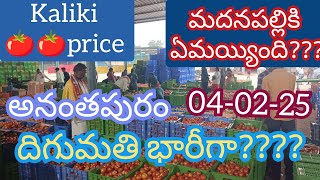 Kaliki
🍅🍅price

మదనపల్లికి
ఏమయ్యింది???

అనంతపురం

04-02-25

దిగుమతి భారీగా????